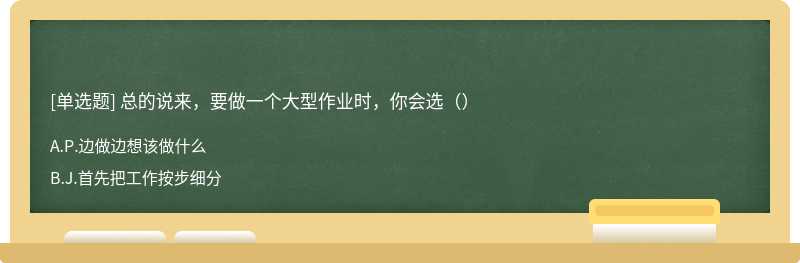 [单选题] 总的说来，要做一个大型作业时，你会选（）

A.P.边做边想该做什么

B.J.首先把工作按步细分